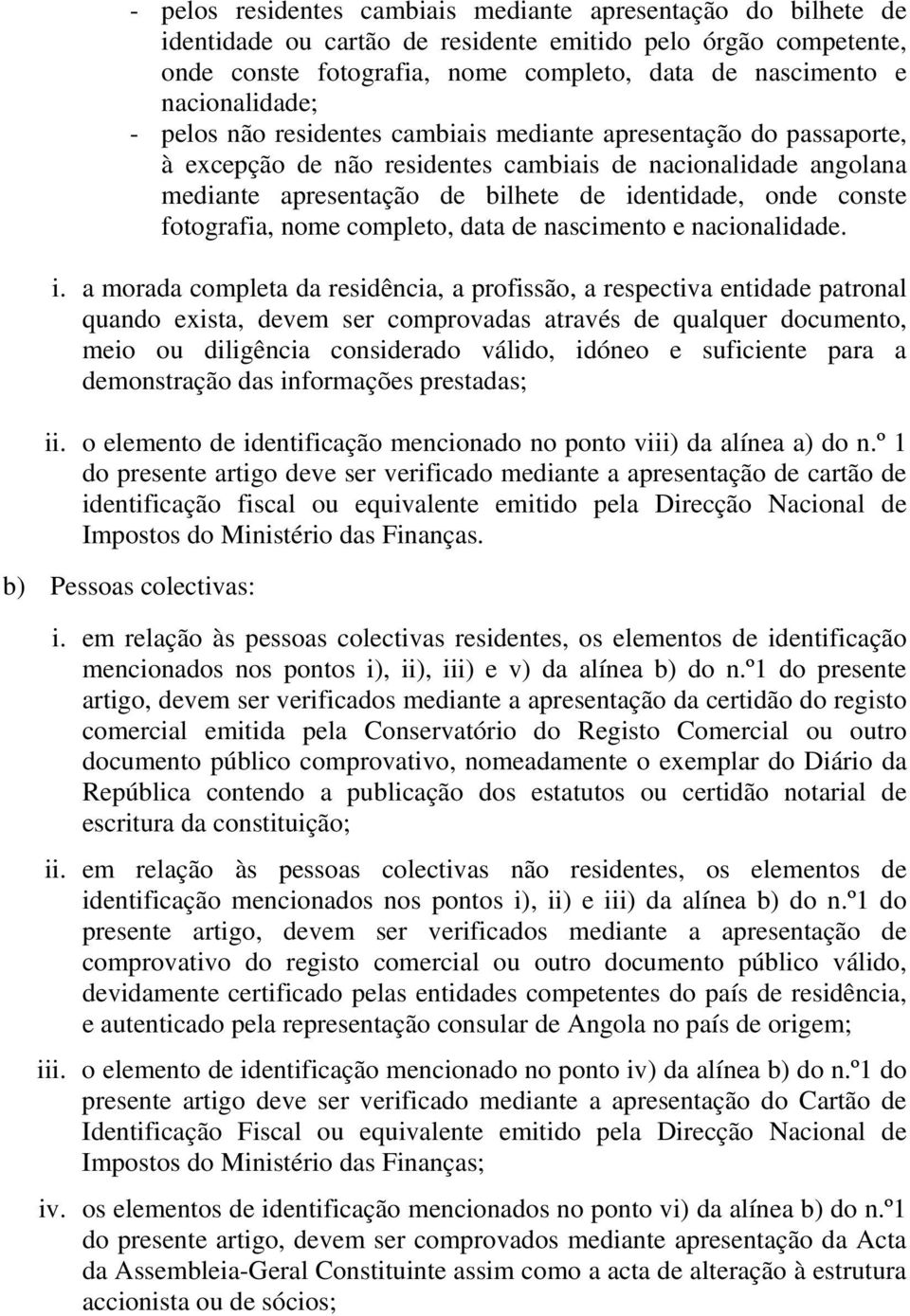 - pelos residentes cambiais mediante apresentação do bilhete de identidade ou cartão de residente emitido pelo órgão competente, onde conste fotografia, nome completo, data de nascimento e nacionalidade;
- pelos não residentes cambiais mediante apresentação do passaporte, à excepção de não residentes cambiais de nacionalidade angolana mediante apresentação de bilhete de identidade, onde conste fotografia, nome completo, data de nascimento e nacionalidade.

i. a morada completa da residência, a profissão, a respectiva entidade patronal quando exista, devem ser comprovadas através de qualquer documento, meio ou diligência considerado válido, idóneo e suficiente para a demonstração das informações prestadas;

ii. o elemento de identificação mencionado no ponto viii) da alínea a) do n.º 1 do presente artigo deve ser verificado mediante a apresentação de cartão de identificação fiscal ou equivalente emitido pela Direcção Nacional de Impostos do Ministério das Finanças.

b) Pessoas colectivas:

i. em relação às pessoas colectivas residentes, os elementos de identificação mencionados nos pontos i), ii), iii) e v) da alínea b) do n.º1 do presente artigo, devem ser verificados mediante a apresentação da certidão do registo comercial emitida pela Conservatório do Registo Comercial ou outro documento público comprovativo, nomeadamente o exemplar do Diário da República contendo a publicação dos estatutos ou certidão notarial de escritura da constituição;

ii. em relação às pessoas colectivas não residentes, os elementos de identificação mencionados nos pontos i), ii) e iii) da alínea b) do n.º1 do presente artigo, devem ser verificados mediante a apresentação de comprovativo do registo comercial ou outro documento público válido, devidamente certificado pelas entidades competentes do país de residência, e autenticado pela representação consular de Angola no país de origem;

iii. o elemento de identificação mencionado no ponto iv) da alínea b) do n.º1 do presente artigo deve ser verificado mediante a apresentação do Cartão de Identificação Fiscal ou equivalente emitido pela Direcção Nacional de Impostos do Ministério das Finanças;

iv. os elementos de identificação mencionados no ponto vi) da alínea b) do n.º1 do presente artigo, devem ser comprovados mediante apresentação da Acta da Assembleia-Geral Constituinte assim como a acta de alteração à estrutura accionista ou de sócios;